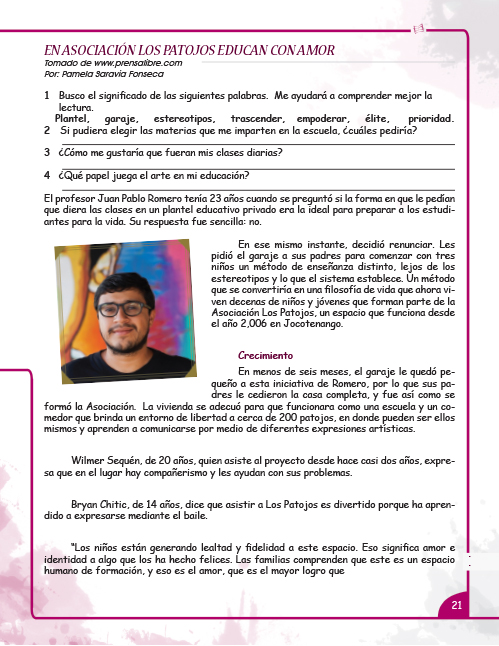 EN ASOCIACIÓN LOS PATOJOS EDUCAN CON AMOR
Tomado de www.prensalibre.com
Por: Pamela Saravia Fonseca

1 Busco el significado de las siguientes palabras. Me ayudará a comprender mejor la lectura.
Plantel, garaje, estereotipos, trascender, empoderar, élite, prioridad.
2 Si pudiera elegir las materias que me imparten en la escuela, ¿cuáles pediría?

3 ¿Cómo me gustaría que fueran mis clases diarias?

4 ¿Qué papel juega el arte en mi educación?

El profesor Juan Pablo Romero tenía 23 años cuando se preguntó si la forma en que le pedían que diera las clases en un plantel educativo privado era la ideal para preparar a los estudiantes para la vida. Su respuesta fue sencilla: no.

En ese mismo instante, decidió renunciar. Les pidió el garaje a sus padres para comenzar con tres niños un método de enseñanza distinto, lejos de los estereotipos y lo que el sistema establece. Un método que se convertiría en una filosofía de vida que ahora viven decenas de niños y jóvenes que forman parte de la Asociación Los Patojos, un espacio que funciona desde el año 2,006 en Jocotenango.

Crecimiento
En menos de seis meses, el garaje le quedó pequeño a esta iniciativa de Romero, por lo que sus padres le cedieron la casa completa, y fue así como se formó la Asociación. La vivienda se adecuó para que funcionara como una escuela y un comedor que brinda un entorno de libertad a cerca de 200 patojos, en donde pueden ser ellos mismos y aprenden a comunicarse por medio de diferentes expresiones artísticas.

Wilmer Sequén, de 20 años, quien asiste al proyecto desde hace casi dos años, expresa que en el lugar hay compañerismo y les ayudan con sus problemas.

Bryan Chitic, de 14 años, dice que asistir a Los Patojos es divertido porque ha aprendido a expresarse mediante el baile.

"Los niños están generando lealtad y fidelidad a este espacio. Eso significa amor e identidad a algo que los ha hecho felices. Las familias comprenden que este es un espacio humano de formación, y eso es el amor, que es el mayor logro que

21